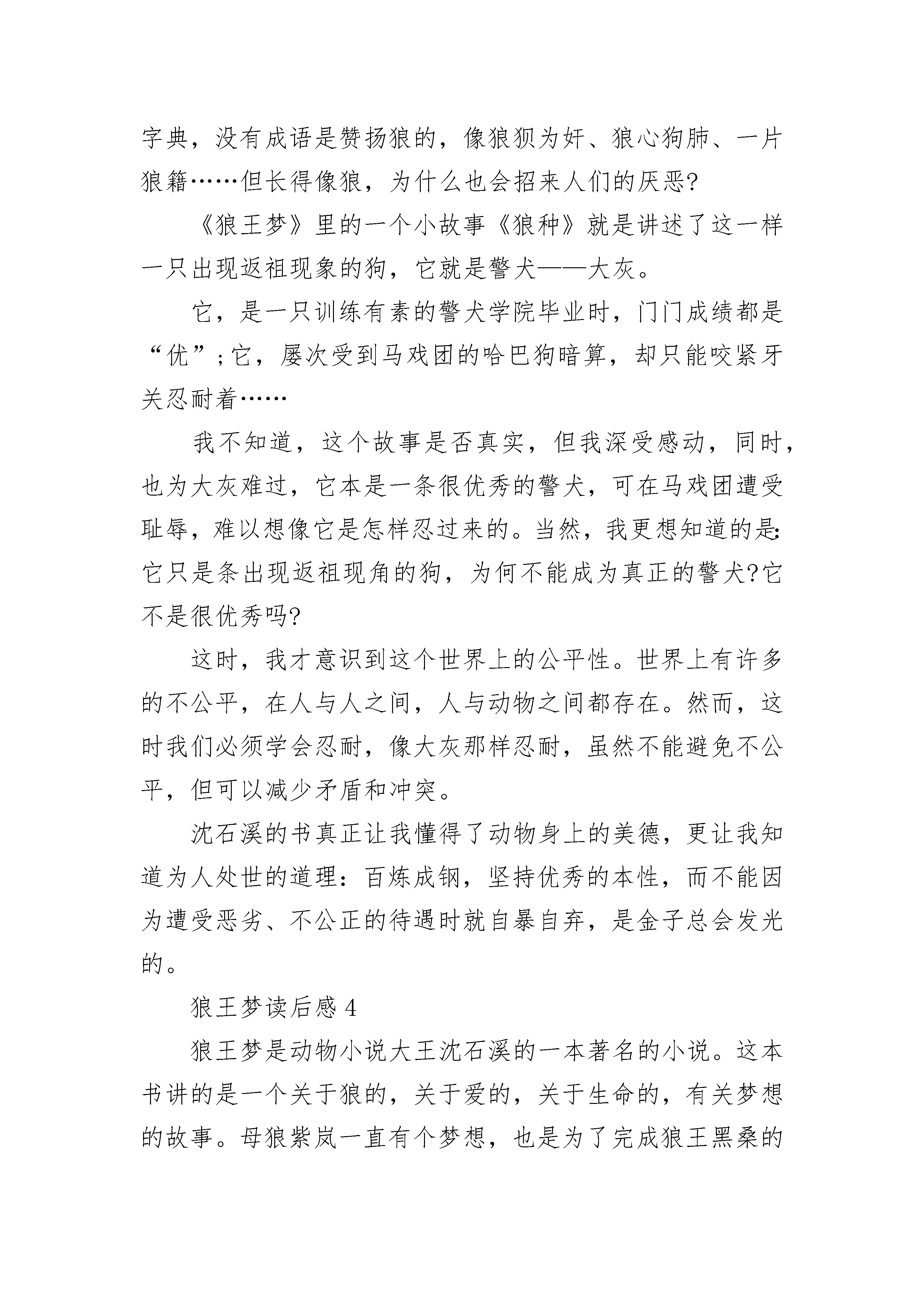 字典，没有成语是赞扬狼的，像狼狈为奸、狼心狗肺、一片狼籍……但长得像狼，为什么也会招来人们的厌恶?

《狼王梦》里的一个小故事《狼种》就是讲述了这一样一只出现返祖现象的狗，它就是警犬——大灰。

它，是一只训练有素的警犬学院毕业时，门门成绩都是“优”;它，屡次受到马戏团的哈巴狗暗算，却只能咬紧牙关忍耐着……

我不知道，这个故事是否真实，但我深受感动，同时，也为大灰难过，它本是一条很优秀的警犬，可在马戏团遭受耻辱，难以想像它是怎样忍过来的。当然，我更想知道的是:它只是条出现返祖现角的狗，为何不能成为真正的警犬?它不是很优秀吗?

这时，我才意识到这个世界上的公平性。世界上有许多的不公平，在人与人之间，人与动物之间都存在。然而，这时我们必须学会忍耐，像大灰那样忍耐，虽然不能避免不公平，但可以减少矛盾和冲突。

沈石溪的书真正让我懂得了动物身上的美德，更让我知道为人处世的道理：百炼成钢，坚持优秀的本性，而不能因为遭受恶劣、不公正的待遇时就自暴自弃，是金子总会发光的。

狼王梦读后感 4

狼王梦是动物小说大王沈石溪的一本著名的小说。这本书讲的是一个关于狼的，关于爱的，关于生命的，有关梦想的故事。母狼紫岚一直有个梦想，也是为了完成狼王黑桑的